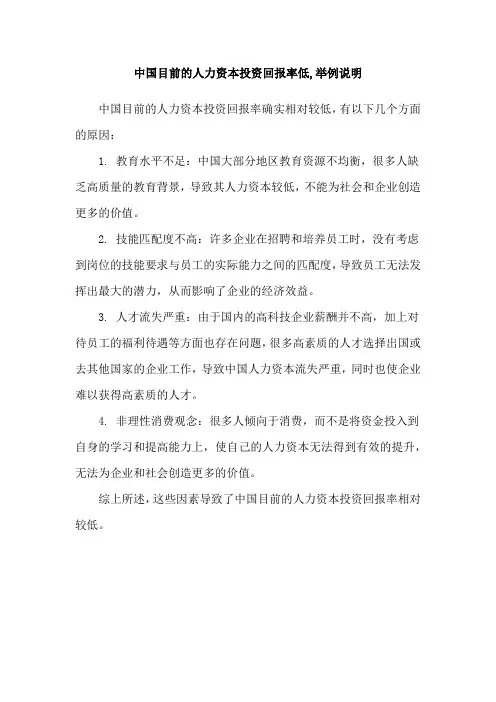 中国目前的人力资本投资回报率低,举例说明

中国目前的人力资本投资回报率确实相对较低，有以下几个方面的原因：

1. 教育水平不足：中国大部分地区教育资源不均衡，很多人缺乏高质量的教育背景，导致其人力资本较低，不能为社会和企业创造更多的价值。

2. 技能匹配度不高：许多企业在招聘和培养员工时，没有考虑到岗位的技能要求与员工的实际能力之间的匹配度，导致员工无法发挥出最大的潜力，从而影响了企业的经济效益。

3. 人才流失严重：由于国内的高科技企业薪酬并不高，加上对待员工的福利待遇等方面也存在问题，很多高素质的人才选择出国或去其他国家的企业工作，导致中国人力资本流失严重，同时也使企业难以获得高素质的人才。

4. 非理性消费观念：很多人倾向于消费，而不是将资金投入到自身的学习和提高能力上，使自己的人力资本无法得到有效的提升，无法为企业和社会创造更多的价值。

综上所述，这些因素导致了中国目前的人力资本投资回报率相对较低。